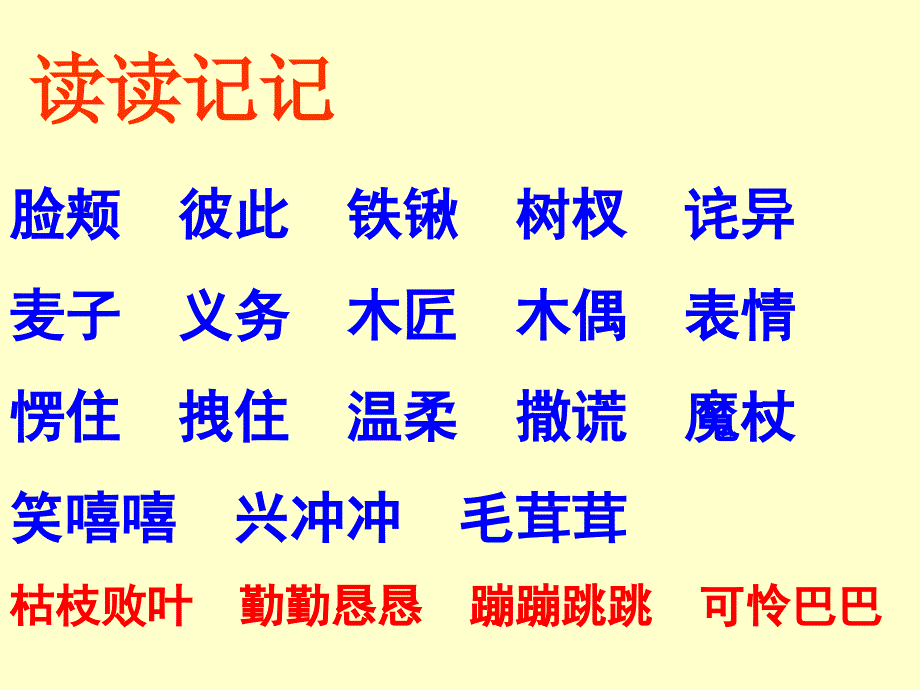 读读记记

脸颊 彼此 铁锹 树杈 诧异

麦子 义务 木匠 木偶 表情

愣住 拽住 温柔 撒谎 魔杖

笑嘻嘻 兴冲冲 毛茸茸

枯枝败叶 勤勤恳恳 蹦蹦跳跳 可怜巴巴